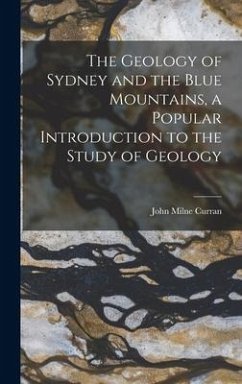 The Geology of Sydney and the Blue Mountains, a Popular Introduction to the Study of Geology

John Milne Curran